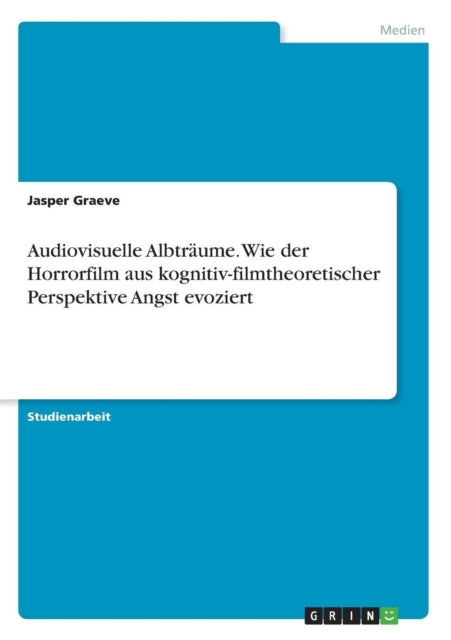 Medien

Jasper Graeve

Audiovisuelle Albträume. Wie der Horrorfilm aus kognitiv-filmtheoretischer Perspektive Angst evoziert

Studienarbeit

GRIN